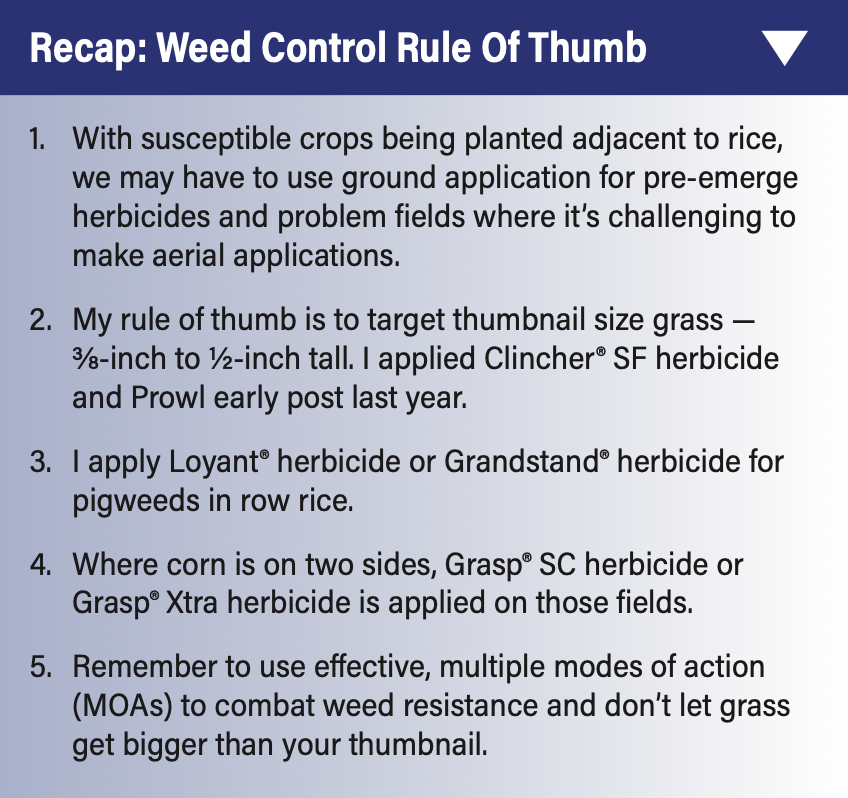 Recap: Weed Control Rule Of Thumb

1. With susceptible crops being planted adjacent to rice, we may have to use ground application for pre-emerge herbicides and problem fields where it's challenging to make aerial applications.

2. My rule of thumb is to target thumbnail size grass — ⅜-inch to ½-inch tall. I applied Clincher® SF herbicide and Prowl early post last year.

3. I apply Loyant® herbicide or Grandstand® herbicide for pigweeds in row rice.

4. Where corn is on two sides, Grasp® SC herbicide or Grasp® Xtra herbicide is applied on those fields.

5. Remember to use effective, multiple modes of action (MOAs) to combat weed resistance and don't let grass get bigger than your thumbnail.